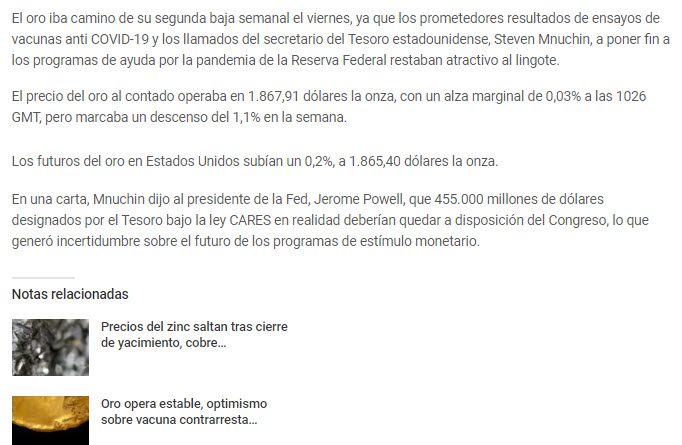 El oro iba camino de su segunda baja semanal el viernes, ya que los prometedores resultados de ensayos de vacunas anti COVID-19 y los llamados del secretario del Tesoro estadounidense, Steven Mnuchin, a poner fin a los programas de ayuda por la pandemia de la Reserva Federal restaban atractivo al lingote.

El precio del oro al contado operaba en 1.867,91 dólares la onza, con un alza marginal de 0,03% a las 1026 GMT, pero marcaba un descenso del 1,1% en la semana.

Los futuros del oro en Estados Unidos subían un 0,2%, a 1.865,40 dólares la onza.

En una carta, Mnuchin dijo al presidente de la Fed, Jerome Powell, que 455.000 millones de dólares designados por el Tesoro bajo la ley CARES en realidad deberían quedar a disposición del Congreso, lo que generó incertidumbre sobre el futuro de los programas de estímulo monetario.

Notas relacionadas

Precios del zinc saltan tras cierre de yacimiento, cobre...

Oro opera estable, optimismo sobre vacuna contrarresta...